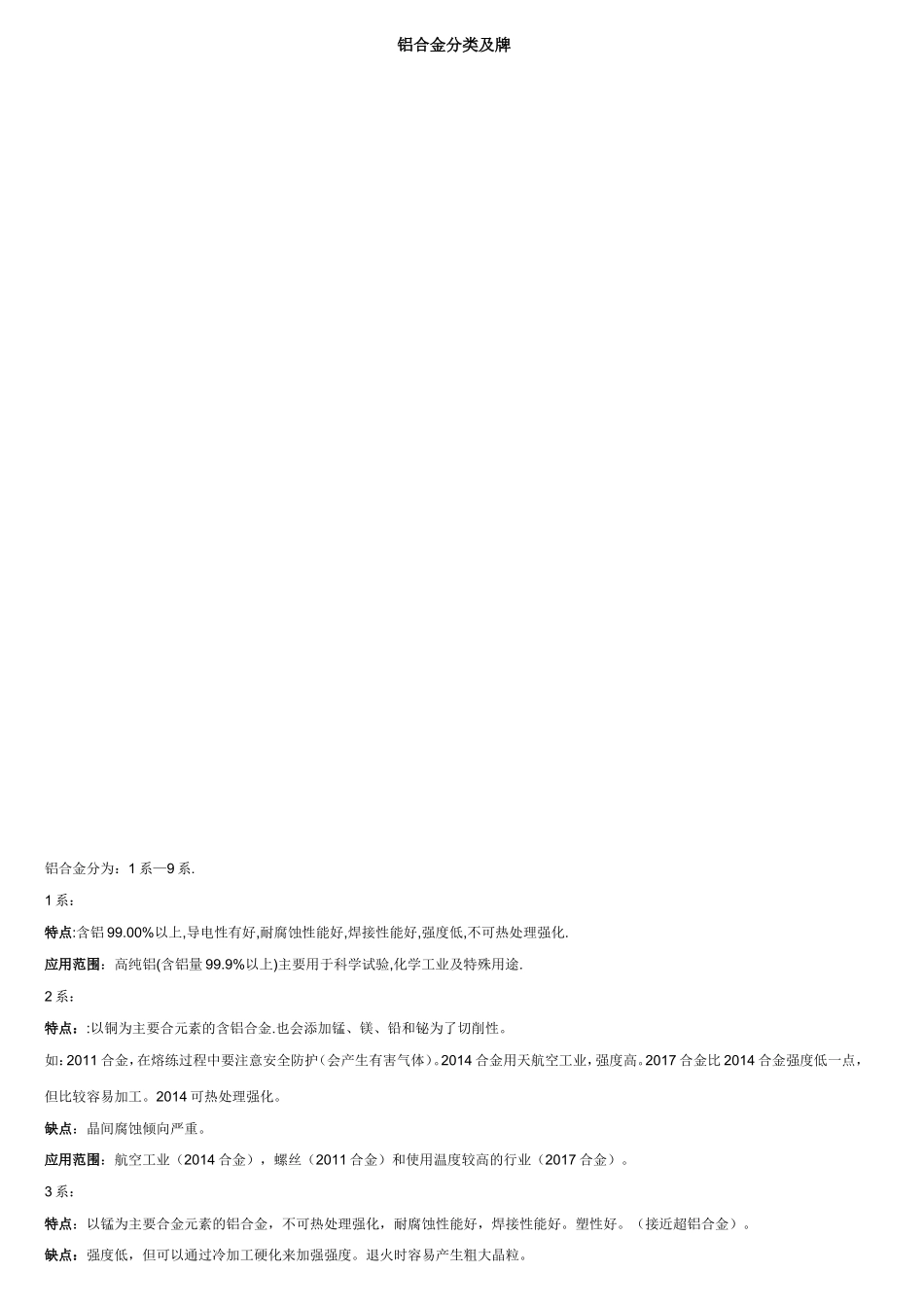 铝合金分类及牌

铝合金分为：1 系—9 系.

1 系：

特点:含铝 99.00%以上,导电性有好,耐腐蚀性能好,焊接性能好,强度低,不可热处理强化.

应用范围：高纯铝(含铝量 99.9%以上)主要用于科学试验,化学工业及特殊用途.

2 系：

特点：:以铜为主要合元素的含铝合金.也会添加锰、镁、铅和铋为了切削性。

如：2011 合金，在熔练过程中要注意安全防护（会产生有害气体）。2014 合金用天航空工业，强度高。2017 合金比 2014 合金强度低一点，但比较容易加工。2014 可热处理强化。

缺点：晶间腐蚀倾向严重。

应用范围：航空工业（2014 合金），螺丝（2011 合金）和使用温度较高的行业（2017 合金）。

3 系：

特点：以锰为主要合金元素的铝合金，不可热处理强化，耐腐蚀性能好，焊接性能好。塑性好。（接近超铝合金）。

缺点：强度低，但可以通过冷加工硬化来加强强度。退火时容易产生粗大晶粒。